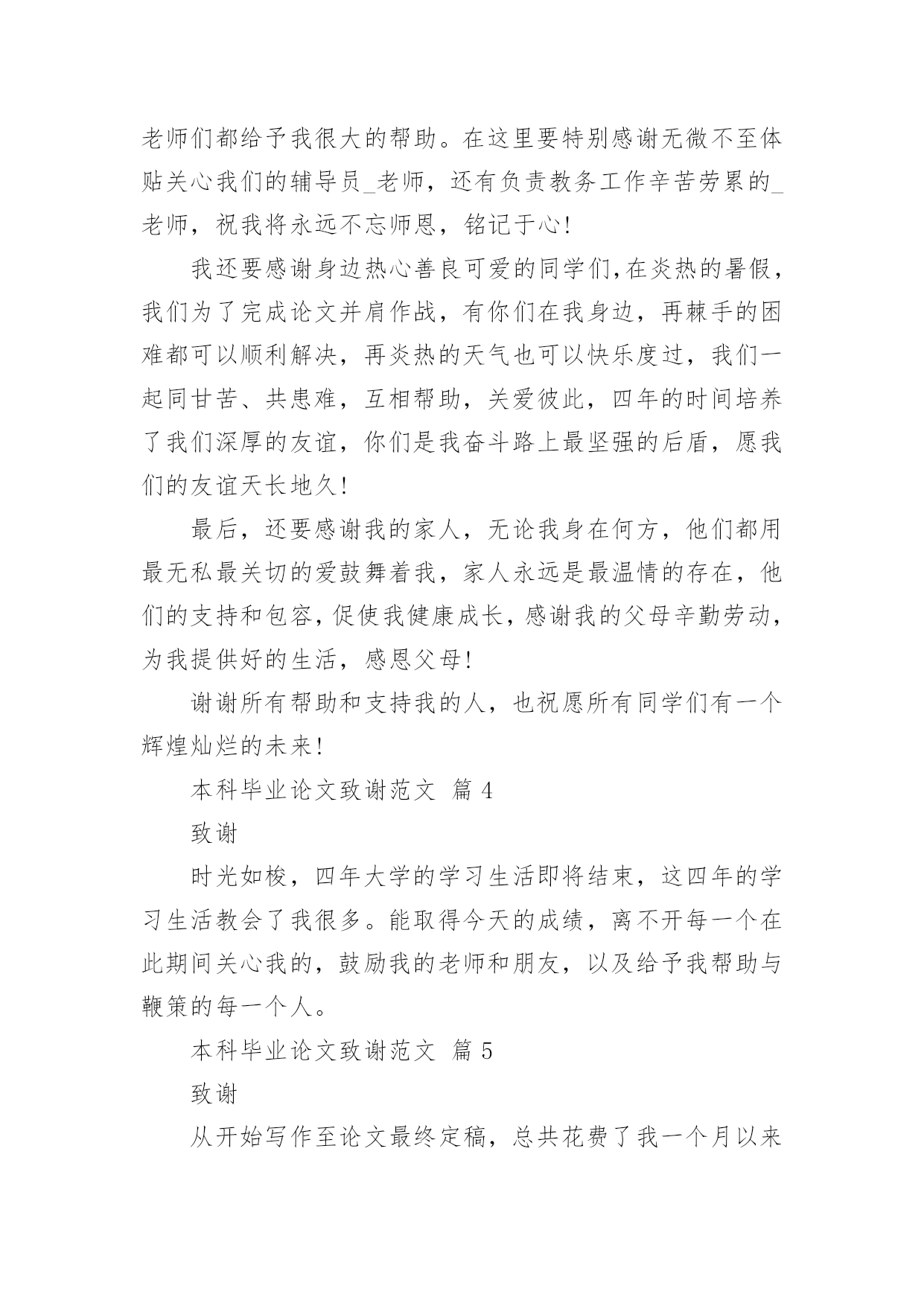 老师们都给予我很大的帮助。在这里要特别感谢无微不至体贴关心我们的辅导员_老师，还有负责教务工作辛苦劳累的_老师，祝我将永远不忘师恩，铭记于心!

我还要感谢身边热心善良可爱的同学们,在炎热的暑假，我们为了完成论文并肩作战，有你们在我身边，再棘手的困难都可以顺利解决，再炎热的天气也可以快乐度过，我们一起同甘苦、共患难，互相帮助，关爱彼此，四年的时间培养了我们深厚的友谊，你们是我奋斗路上最坚强的后盾，愿我们的友谊天长地久!

最后，还要感谢我的家人，无论我身在何方，他们都用最无私最关切的爱鼓舞着我，家人永远是最温情的存在，他们的支持和包容,促使我健康成长,感谢我的父母辛勤劳动，为我提供好的生活，感恩父母!

谢谢所有帮助和支持我的人，也祝愿所有同学们有一个辉煌灿烂的未来!

本科毕业论文致谢范文 篇 4

致谢

时光如梭，四年大学的学习生活即将结束，这四年的学习生活教会了我很多。能取得今天的成绩，离不开每一个在此期间关心我的，鼓励我的老师和朋友，以及给予我帮助与鞭策的每一个人。

本科毕业论文致谢范文 篇 5

致谢

从开始写作至论文最终定稿，总共花费了我一个月以来